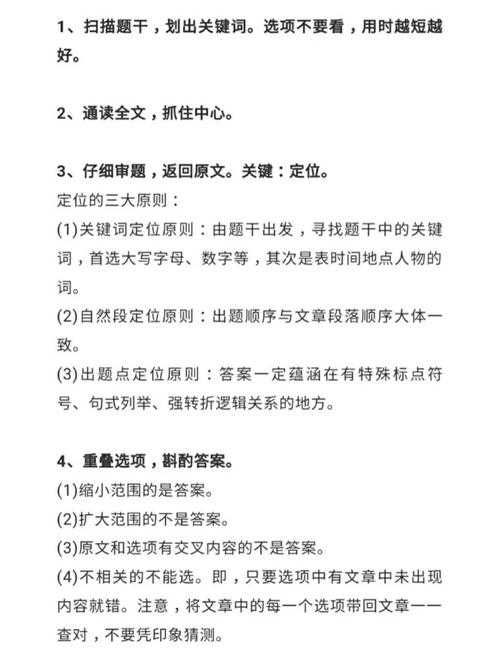 1、扫描题干，划出关键词。选项不要看，用时越短越好。

2、通读全文，抓住中心。

3、仔细审题，返回原文。关键：定位。
定位的三大原则：
(1)关键词定位原则：由题干出发，寻找题干中的关键词，首选大写字母、数字等，其次是表时间地点人物的词。
(2)自然段定位原则：出题顺序与文章段落顺序大体一致。
(3)出题点定位原则：答案一定蕴涵在有特殊标点符号、句式列举、强转折逻辑关系的地方。

4、重叠选项，斟酌答案。
(1)缩小范围的是答案。
(2)扩大范围的不是答案。
(3)原文和选项有交叉内容的不是答案。
(4)不相关的不能选。即，只要选项中有文章中未出现内容就错。注意，将文章中的每一个选项带回文章一一查对，不要凭印象猜测。